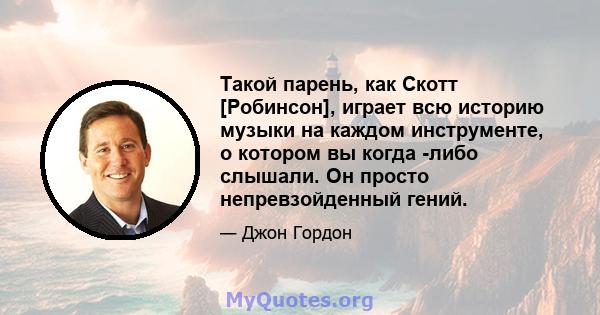 Такой парень, как Скотт [Робинсон], играет всю историю музыки на каждом инструменте, о котором вы когда -либо слышали. Он просто непревзойденный гений.

— Джон Гордон

MyQuotes.org